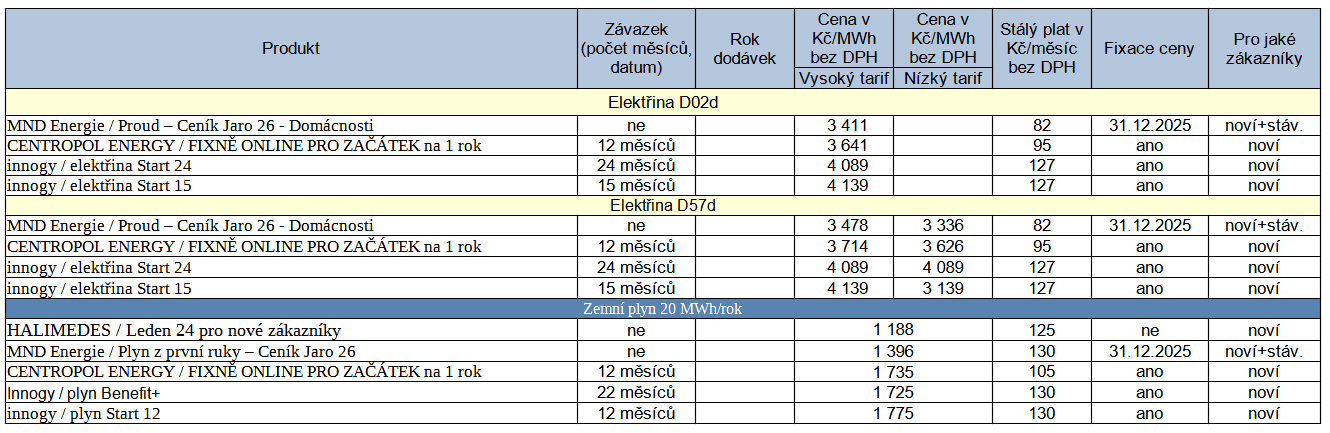 | Produkt | Závazek (počet měsíců, datum) | Rok dodávek | Cena v Kč/MWh bez DPH Vysoký tarif | Cena v Kč/MWh bez DPH Nízký tarif | Stálý plat v Kč/měsíc bez DPH | Fixace ceny | Pro jaké zákazníky |
|---|---|---|---|---|---|---|---|
| Elektřina D02d | | | | | | | |
| MND Energie / Proud – Ceník Jaro 26 - Domácnosti | ne | | 3 411 | | 82 | 31.12.2025 | noví+stáv. |
| CENTROPOL ENERGY / FIXNĚ ONLINE PRO ZAČÁTEK na 1 rok | 12 měsíců | | 3 641 | | 95 | ano | noví |
| innogy / elektřina Start 24 | 24 měsíců | | 4 089 | | 127 | ano | noví |
| innogy / elektřina Start 15 | 15 měsíců | | 4 139 | | 127 | ano | noví |
| Elektřina D57d | | | | | | | |
| MND Energie / Proud – Ceník Jaro 26 - Domácnosti | ne | | 3 478 | 3 336 | 82 | 31.12.2025 | noví+stáv. |
| CENTROPOL ENERGY / FIXNĚ ONLINE PRO ZAČÁTEK na 1 rok | 12 měsíců | | 3 714 | 3 626 | 95 | ano | noví |
| innogy / elektřina Start 24 | 24 měsíců | | 4 089 | 4 089 | 127 | ano | noví |
| innogy / elektřina Start 15 | 15 měsíců | | 4 139 | 3 139 | 127 | ano | noví |
| Zemní plyn 20 MWh/rok | | | | | | | |
| HALIMEDES / Leden 24 pro nové zákazníky | ne | | 1 188 | | 125 | ne | noví |
| MND Energie / Plyn z první ruky – Ceník Jaro 26 | ne | | 1 396 | | 130 | 31.12.2025 | noví+stáv. |
| CENTROPOL ENERGY / FIXNĚ ONLINE PRO ZAČÁTEK na 1 rok | 12 měsíců | | 1 735 | | 105 | ano | noví |
| Innogy / plyn Benefit+ | 22 měsíců | | 1 725 | | 130 | ano | noví |
| innogy / plyn Start 12 | 12 měsíců | | 1 775 | | 130 | ano | noví |